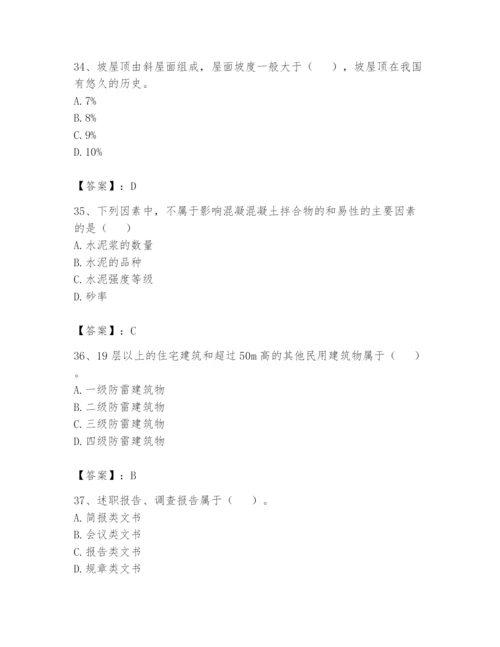 34、坡屋顶由斜屋面组成，屋面坡度一般大于（　），坡屋顶在我国有悠久的历史。
A. 7%
B. 8%
C. 9%
D. 10%

【答案】：D

35、下列因素中，不属于影响混凝混凝土拌合物的和易性的主要因素的是（　）
A. 水泥浆的数量
B. 水泥的品种
C. 水泥强度等级
D. 砂率

【答案】：C

36、19 层以上的住宅建筑和超过 50m 高的其他民用建筑物属于（　）。
A. 一级防雷建筑物
B. 二级防雷建筑物
C. 三级防雷建筑物
D. 四级防雷建筑物

【答案】：B

37、述职报告、调查报告属于（　）。
A. 简报类文书
B. 会议类文书
C. 报告类文书
D. 规章类文书